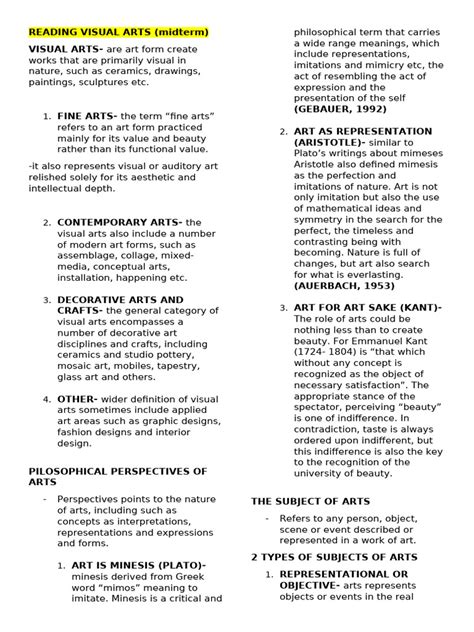 READING VISUAL ARTS (midterm)

VISUAL ARTS- are art form create works that are primarily visual in nature, such as ceramics, drawings, paintings, sculptures etc.

1. FINE ARTS- the term "fine arts" refers to an art form practiced mainly for its value and beauty rather than its functional value.

-it also represents visual or auditory art relished solely for its aesthetic and intellectual depth.

2. CONTEMPORARY ARTS- the visual arts also include a number of modern art forms, such as assemblage, collage, mixed-media, conceptual arts, installation, happening etc.

3. DECORATIVE ARTS AND CRAFTS- the general category of visual arts encompasses a number of decorative art disciplines and crafts, including ceramics and studio pottery, mosaic art, mobiles, tapestry, glass art and others.

4. OTHER- wider definition of visual arts sometimes include applied art areas such as graphic designs, fashion designs and interior design.

PILOSOPHICAL PERSPECTIVES OF ARTS

- Perspectives points to the nature of arts, including such as concepts as interpretations, representations and expressions and forms.

1. ART IS MINESIS (PLATO)- minesis derived from Greek word "mimos" meaning to imitate. Minesis is a critical and philosophical term that carries a wide range meanings, which include representations, imitations and mimicry etc, the act of resembling the act of expression and the presentation of the self (GEBAUER, 1992)

2. ART AS REPRESENTATION (ARISTOTLE)- similar to Plato's writings about mimeses Aristotle also defined mimesis as the perfection and imitations of nature. Art is not only imitation but also the use of mathematical ideas and symmetry in the search for the perfect, the timeless and contrasting being with becoming. Nature is full of changes, but art also search for what is everlasting. (AUERBACH, 1953)

3. ART FOR ART SAKE (KANT)- The role of arts could be nothing less than to create beauty. For Emmanuel Kant (1724- 1804) is "that which without any concept is recognized as the object of necessary satisfaction". The appropriate stance of the spectator, perceiving "beauty" is one of indifference. In contradiction, taste is always ordered upon indifferent, but this indifference is also the key to the recognition of the university of beauty.

THE SUBJECT OF ARTS

- Refers to any person, object, scene or event described or represented in a work of art.

2 TYPES OF SUBJECTS OF ARTS

1. REPRESENTATIONAL OR OBJECTIVE- arts represents objects or events in the real